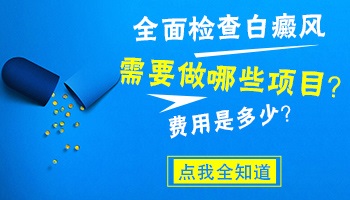 全面检查白癜风

需要做哪些项目?

费用是多少?

点我全知道